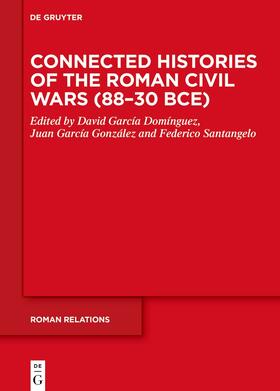 DE GRUYTER

CONNECTED HISTORIES OF THE ROMAN CIVIL WARS (88–30 BCE)

Edited by David García Domínguez, Juan García González and Federico Santangelo

ROMAN RELATIONS

DE
G